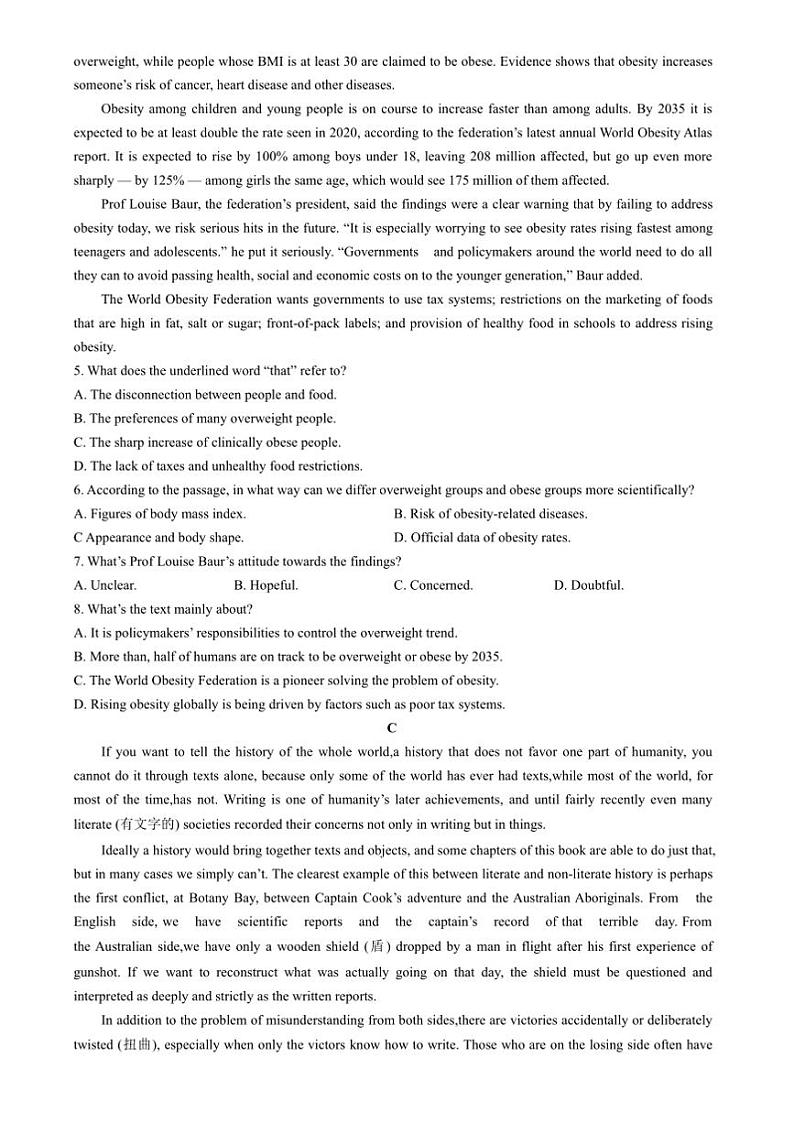 overweight, while people whose BMI is at least 30 are claimed to be obese. Evidence shows that obesity increases someone's risk of cancer, heart disease and other diseases.

Obesity among children and young people is on course to increase faster than among adults. By 2035 it is expected to be at least double the rate seen in 2020, according to the federation's latest annual World Obesity Atlas report. It is expected to rise by 100% among boys under 18, leaving 208 million affected, but go up even more sharply — by 125% — among girls the same age, which would see 175 million of them affected.

Prof Louise Baur, the federation's president, said the findings were a clear warning that by failing to address obesity today, we risk serious hits in the future. "It is especially worrying to see obesity rates rising fastest among teenagers and adolescents." he put it seriously. "Governments and policymakers around the world need to do all they can to avoid passing health, social and economic costs on to the younger generation," Baur added.

The World Obesity Federation wants governments to use tax systems; restrictions on the marketing of foods that are high in fat, salt or sugar; front-of-pack labels; and provision of healthy food in schools to address rising obesity.

5. What does the underlined word "that" refer to?
A. The disconnection between people and food.
B. The preferences of many overweight people.
C. The sharp increase of clinically obese people.
D. The lack of taxes and unhealthy food restrictions.
6. According to the passage, in what way can we differ overweight groups and obese groups more scientifically?
A. Figures of body mass index.
B. Risk of obesity-related diseases.
C Appearance and body shape.
D. Official data of obesity rates.
7. What's Prof Louise Baur's attitude towards the findings?
A. Unclear.
B. Hopeful.
C. Concerned.
D. Doubtful.
8. What's the text mainly about?
A. It is policymakers' responsibilities to control the overweight trend.
B. More than, half of humans are on track to be overweight or obese by 2035.
C. The World Obesity Federation is a pioneer solving the problem of obesity.
D. Rising obesity globally is being driven by factors such as poor tax systems.

C

If you want to tell the history of the whole world,a history that does not favor one part of humanity, you cannot do it through texts alone, because only some of the world has ever had texts,while most of the world, for most of the time,has not. Writing is one of humanity's later achievements, and until fairly recently even many literate (有文字的) societies recorded their concerns not only in writing but in things.

Ideally a history would bring together texts and objects, and some chapters of this book are able to do just that, but in many cases we simply can't. The clearest example of this between literate and non-literate history is perhaps the first conflict, at Botany Bay, between Captain Cook's adventure and the Australian Aboriginals. From the English side, we have scientific reports and the captain's record of that terrible day. From the Australian side,we have only a wooden shield (盾) dropped by a man in flight after his first experience of gunshot. If we want to reconstruct what was actually going on that day, the shield must be questioned and interpreted as deeply and strictly as the written reports.

In addition to the problem of misunderstanding from both sides,there are victories accidentally or deliberately twisted (扭曲), especially when only the victors know how to write. Those who are on the losing side often have